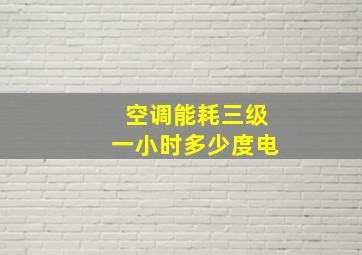 空调能耗三级
一小时多少度电